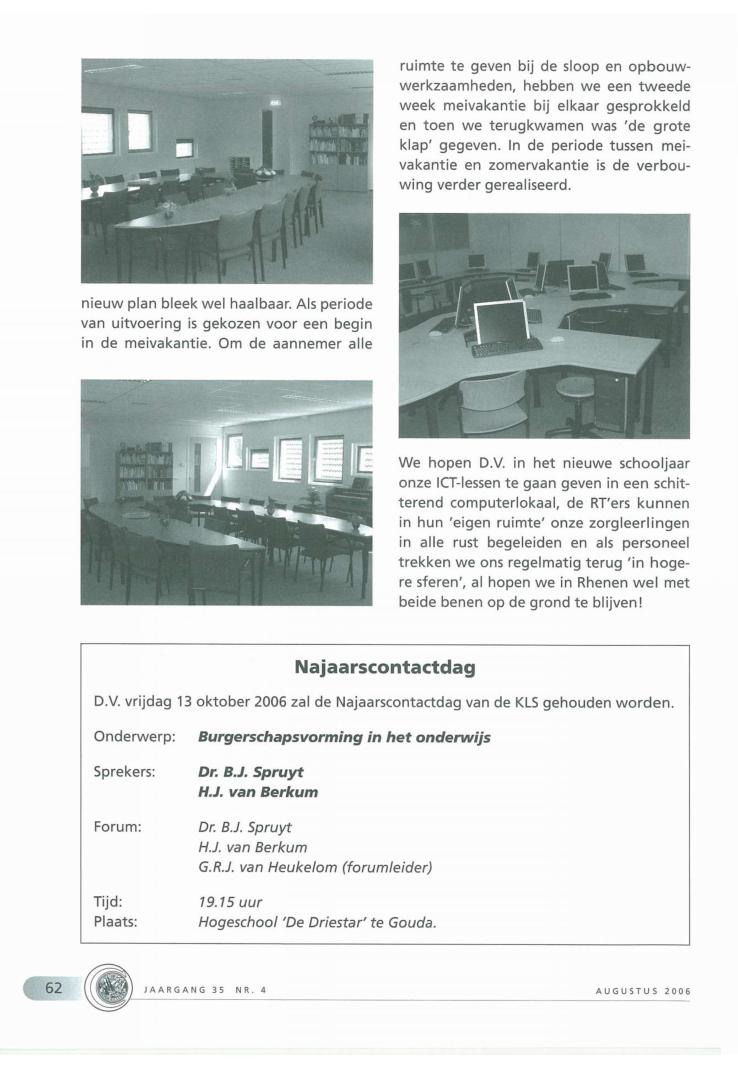 nieuw plan bleek wel haalbaar. Als periode van uitvoering is gekozen voor een begin in de meivakantie. Om de aannemer alle

ruimte te geven bij de sloop en opbouwwerkzaamheden, hebben we een tweede week meivakantie bij elkaar gesprokkeld en toen we terugkwamen was 'de grote klap' gegeven. In de periode tussen meivakantie en zomervakantie is de verbouwing verder gerealiseerd.

We hopen D.V. in het nieuwe schooljaar onze ICT-lessen te gaan geven in een schitterend computerlokaal, de RT'ers kunnen in hun 'eigen ruimte' onze zorgleerlingen in alle rust begeleiden en als personeel trekken we ons regelmatig terug 'in hogere sferen', al hopen we in Rhenen wel met beide benen op de grond te blijven!

Najaarscontactdag

D.V. vrijdag 13 oktober 2006 zal de Najaarscontactdag van de KLS gehouden worden.

Onderwerp: Burgerschapsvorming in het onderwijs

Sprekers: Dr. B.J. Spruyt
H.J. van Berkum

Forum: Dr. B.J. Spruyt
H.J. van Berkum
G.R.J. van Heukelom (forumleider)

Tijd: 19.15 uur
Plaats: Hogeschool 'De Driestar' te Gouda.

62 JAARGANG 35 NR. 4 AUGUSTUS 2006